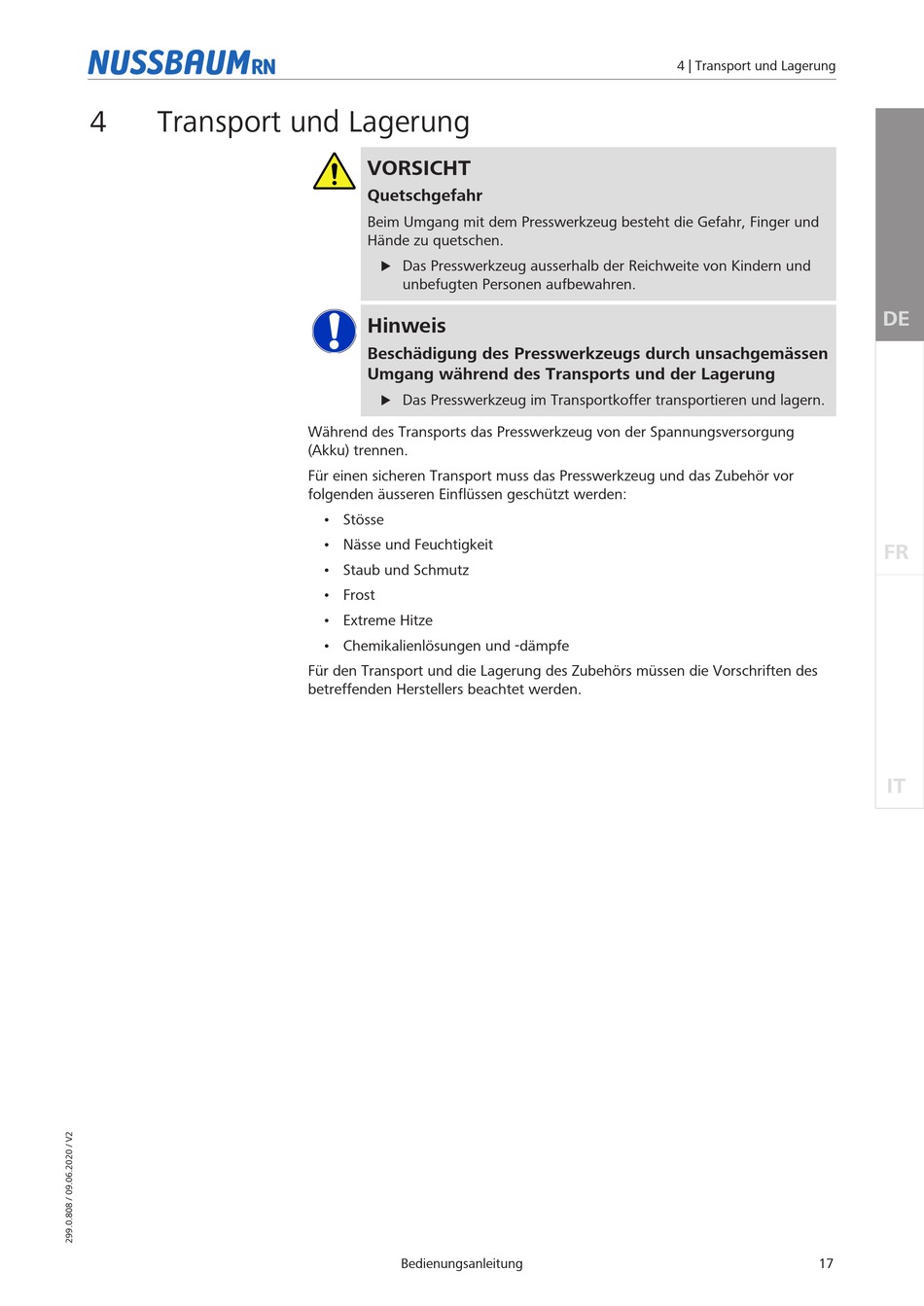 NUSSBAUMRN

4 | Transport und Lagerung

4 Transport und Lagerung

VORSICHT
Quetschgefahr
Beim Umgang mit dem Presswerkzeug besteht die Gefahr, Finger und Hände zu quetschen.
▶ Das Presswerkzeug ausserhalb der Reichweite von Kindern und unbefugten Personen aufbewahren.

Hinweis
Beschädigung des Presswerkzeugs durch unsachgemässen Umgang während des Transports und der Lagerung
▶ Das Presswerkzeug im Transportkoffer transportieren und lagern.

Während des Transports das Presswerkzeug von der Spannungsversorgung (Akku) trennen.

Für einen sicheren Transport muss das Presswerkzeug und das Zubehör vor folgenden äusseren Einflüssen geschützt werden:

• Stösse
• Nässe und Feuchtigkeit
• Staub und Schmutz
• Frost
• Extreme Hitze
• Chemikalienlösungen und -dämpfe

Für den Transport und die Lagerung des Zubehörs müssen die Vorschriften des betreffenden Herstellers beachtet werden.

DE
FR
IT

299.0.808 / 09.06.2020 / V2

Bedienungsanleitung 17